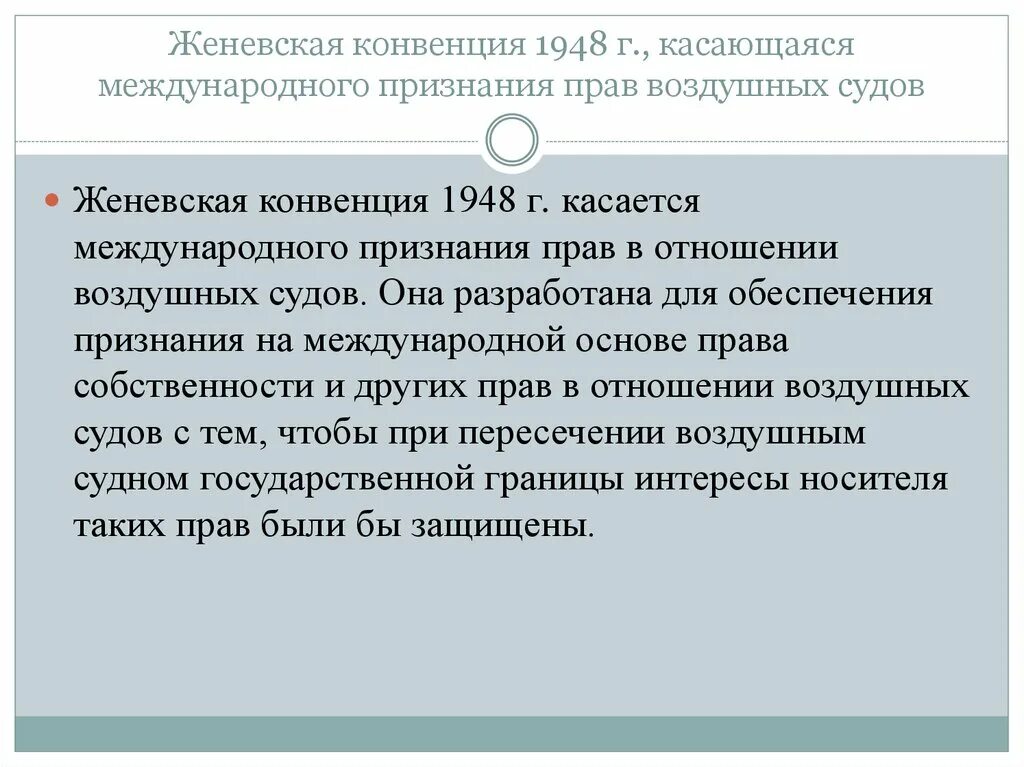 Женевская конвенция 1948 г., касающаяся международного признания прав воздушных судов

Женевская конвенция 1948 г. касается международного признания прав в отношении воздушных судов. Она разработана для обеспечения признания на международной основе права собственности и других прав в отношении воздушных судов с тем, чтобы при пересечении воздушным судном государственной границы интересы носителя таких прав были бы защищены.